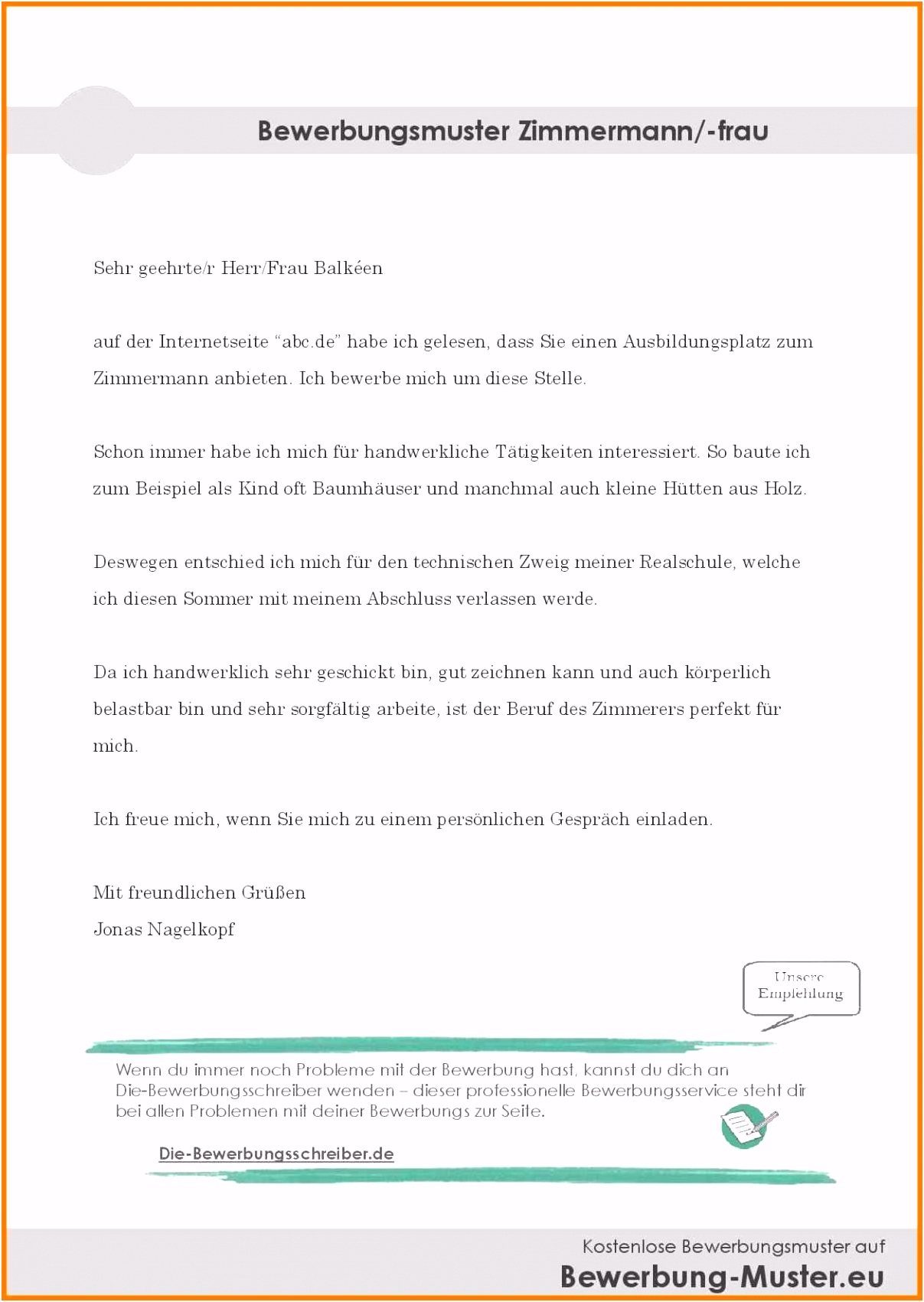 Bewerbungsmuster Zimmermann/-frau

Sehr geehrte/r Herr/Frau Balkéen

auf der Internetseite “abc.de” habe ich gelesen, dass Sie einen Ausbildungsplatz zum Zimmermann anbieten. Ich bewerbe mich um diese Stelle.

Schon immer habe ich mich für handwerkliche Tätigkeiten interessiert. So baute ich zum Beispiel als Kind oft Baumhäuser und manchmal auch kleine Hütten aus Holz.

Deswegen entschied ich mich für den technischen Zweig meiner Realschule, welche ich diesen Sommer mit meinem Abschluss verlassen werde.

Da ich handwerklich sehr geschickt bin, gut zeichnen kann und auch körperlich belastbar bin und sehr sorgfältig arbeite, ist der Beruf des Zimmerers perfekt für mich.

Ich freue mich, wenn Sie mich zu einem persönlichen Gespräch einladen.

Mit freundlichen Grüßen
Jonas Nagelkopf

Unsere Empfehlung

Wenn du immer noch Probleme mit der Bewerbung hast, kannst du dich an Die-Bewerbungsschreiber wenden – dieser professionelle Bewerbungsservice steht dir bei allen Problemen mit deiner Bewerbungs zur Seite.

Die-Bewerbungsschreiber.de

Kostenlose Bewerbungsmuster auf
Bewerbung-Muster.eu